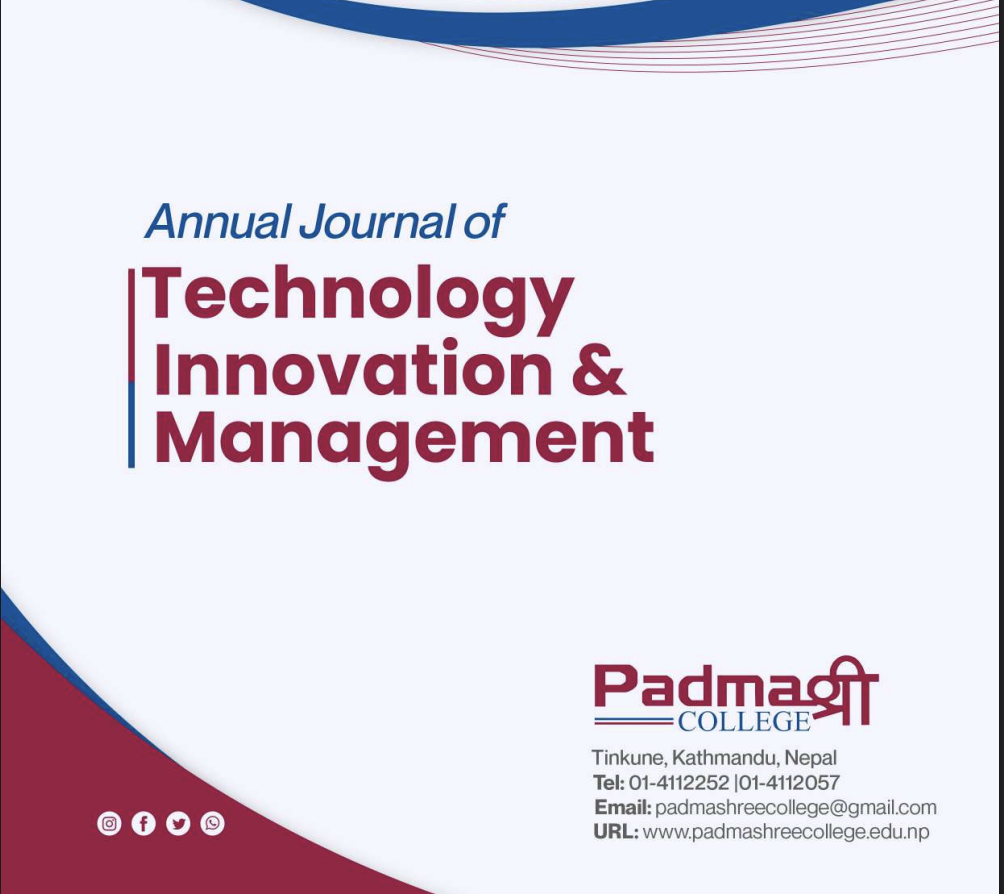 Annual Journal of

Technology
Innovation &
Management

Padmaश्री
COLLEGE

Tinkune, Kathmandu, Nepal
Tel: 01-4112252 |01-4112057
Email: padmashreecollege@gmail.com
URL: www.padmashreecollege.edu.np